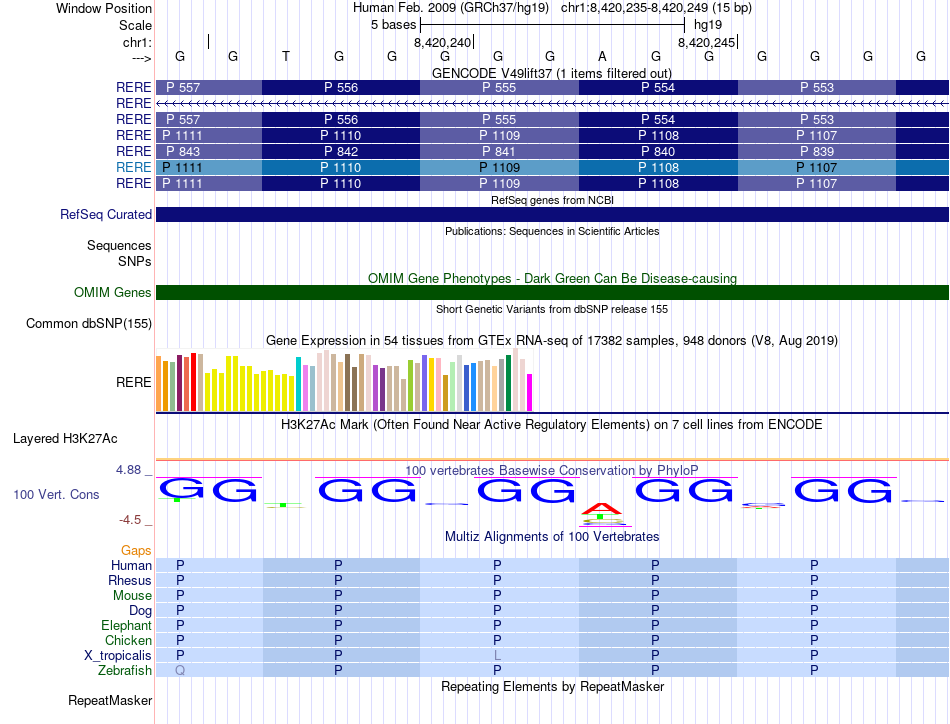 Window Position
Human Feb. 2009 (GRCh37/hg19) chr1:8,420,235-8,420,249 (15 bp)
Scale
5 bases
hg19
chr1:
8,420,240
8,420,245
--->
G G T G G G G G A G G G G G G
GENCODE V49lift37 (1 items filtered out)

RERE P 557 P 556 P 555 P 554 P 553
RERE
RERE P 557 P 556 P 555 P 554 P 553
RERE P 1111 P 1110 P 1109 P 1108 P 1107
RERE P 843 P 842 P 841 P 840 P 839
RERE P 1111 P 1110 P 1109 P 1108 P 1107
RERE P 1111 P 1110 P 1109 P 1108 P 1107
RefSeq genes from NCBI
RefSeq Curated
Publications: Sequences in Scientific Articles
Sequences
SNPs
OMIM Gene Phenotypes - Dark Green Can Be Disease-causing
OMIM Genes
Short Genetic Variants from dbSNP release 155
Common dbSNP(155)
Gene Expression in 54 tissues from GTEx RNA-seq of 17382 samples, 948 donors (V8, Aug 2019)
RERE
H3K27Ac Mark (Often Found Near Active Regulatory Elements) on 7 cell lines from ENCODE
Layered H3K27Ac
4.88 _
100 vertebrates Basewise Conservation by PhyloP
100 Vert. Cons
GG GG GG A GG GG
-4.5 _
Multiz Alignments of 100 Vertebrates
Gaps
Human P P P P P
Rhesus P P P P P
Mouse P P P P P
Dog P P P P P
Elephant P P P P P
Chicken P P P P P
X_tropicalis P P L P P
Zebrafish Q P P P P
Repeating Elements by RepeatMasker
RepeatMasker